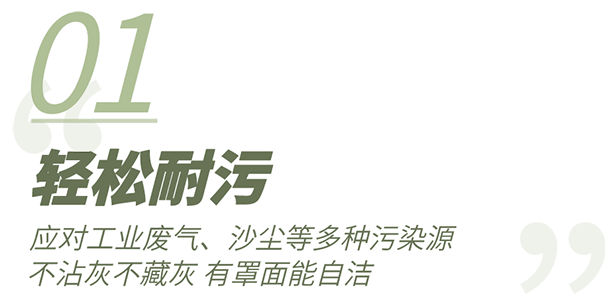 01

轻松耐污

应对工业废气、沙尘等多种污染源
不沾灰不藏灰 有罩面能自洁